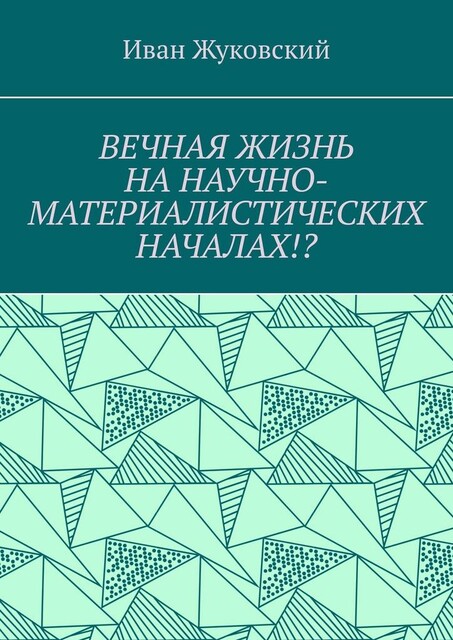 Иван Жуковский

ВЕЧНАЯ ЖИЗНЬ НА НАУЧНО-МАТЕРИАЛИСТИЧЕСКИХ НАЧАЛАХ!?